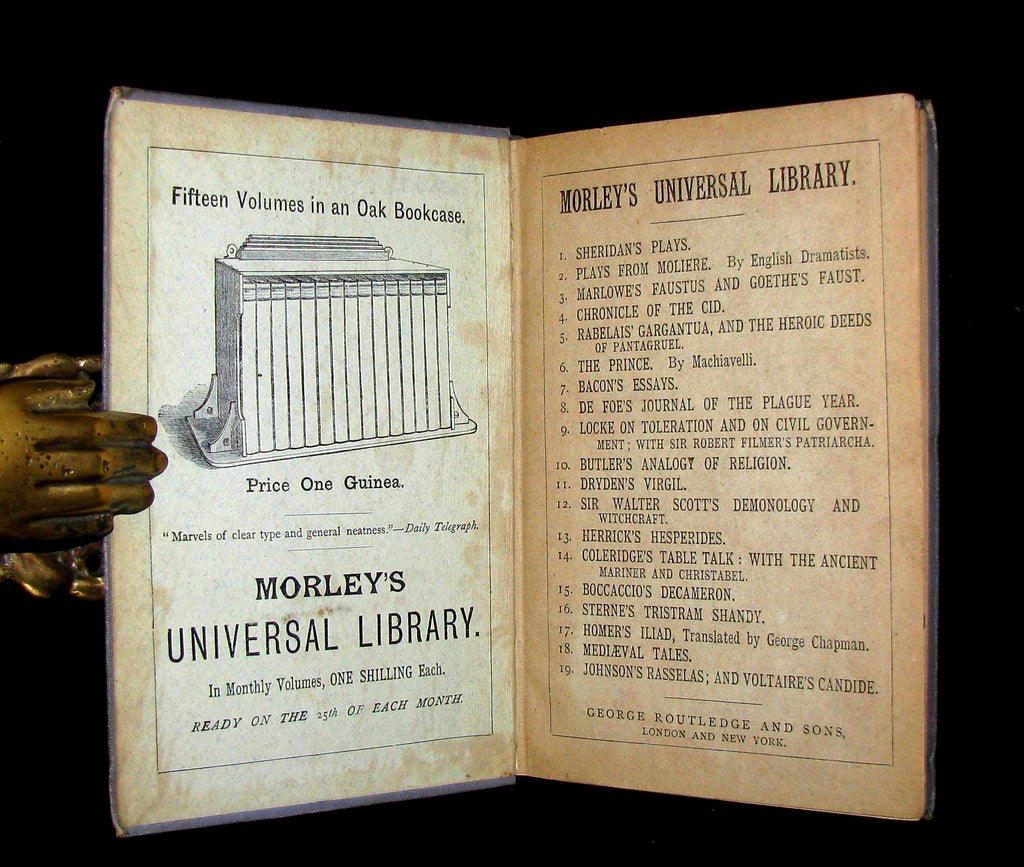 Fifteen Volumes in an Oak Bookcase.

Price One Guinea.

"Marvels of clear type and general neatness."—Daily Telegraph.

MORLEY'S
UNIVERSAL LIBRARY.

In Monthly Volumes, ONE SHILLING Each.

READY ON THE 25th OF EACH MONTH.

MORLEY'S UNIVERSAL LIBRARY.

1. SHERIDAN'S PLAYS.
2. PLAYS FROM MOLIERE. By English Dramatists.
3. MARLOWE'S FAUSTUS AND GOETHE'S FAUST.
4. CHRONICLE OF THE CID.
5. RABELAIS' GARGANTUA, AND THE HEROIC DEEDS OF PANTAGRUEL.
6. THE PRINCE. By Machiavelli.
7. BACON'S ESSAYS.
8. DE FOE'S JOURNAL OF THE PLAGUE YEAR.
9. LOCKE ON TOLERATION AND ON CIVIL GOVERNMENT; WITH SIR ROBERT FILMER'S PATRIARCHA.
10. BUTLER'S ANALOGY OF RELIGION.
11. DRYDEN'S VIRGIL.
12. SIR WALTER SCOTT'S DEMONOLOGY AND WITCHCRAFT.
13. HERRICK'S HESPERIDES.
14. COLERIDGE'S TABLE TALK: WITH THE ANCIENT MARINER AND CHRISTABEL.
15. BOCCACCIO'S DECAMERON.
16. STERNE'S TRISTRAM SHANDY.
17. HOMER'S ILIAD, Translated by George Chapman.
18. MEDIÆVAL TALES.
19. JOHNSON'S RASSELAS; AND VOLTAIRE'S CANDIDE.

GEORGE ROUTLEDGE AND SONS,
LONDON AND NEW YORK.